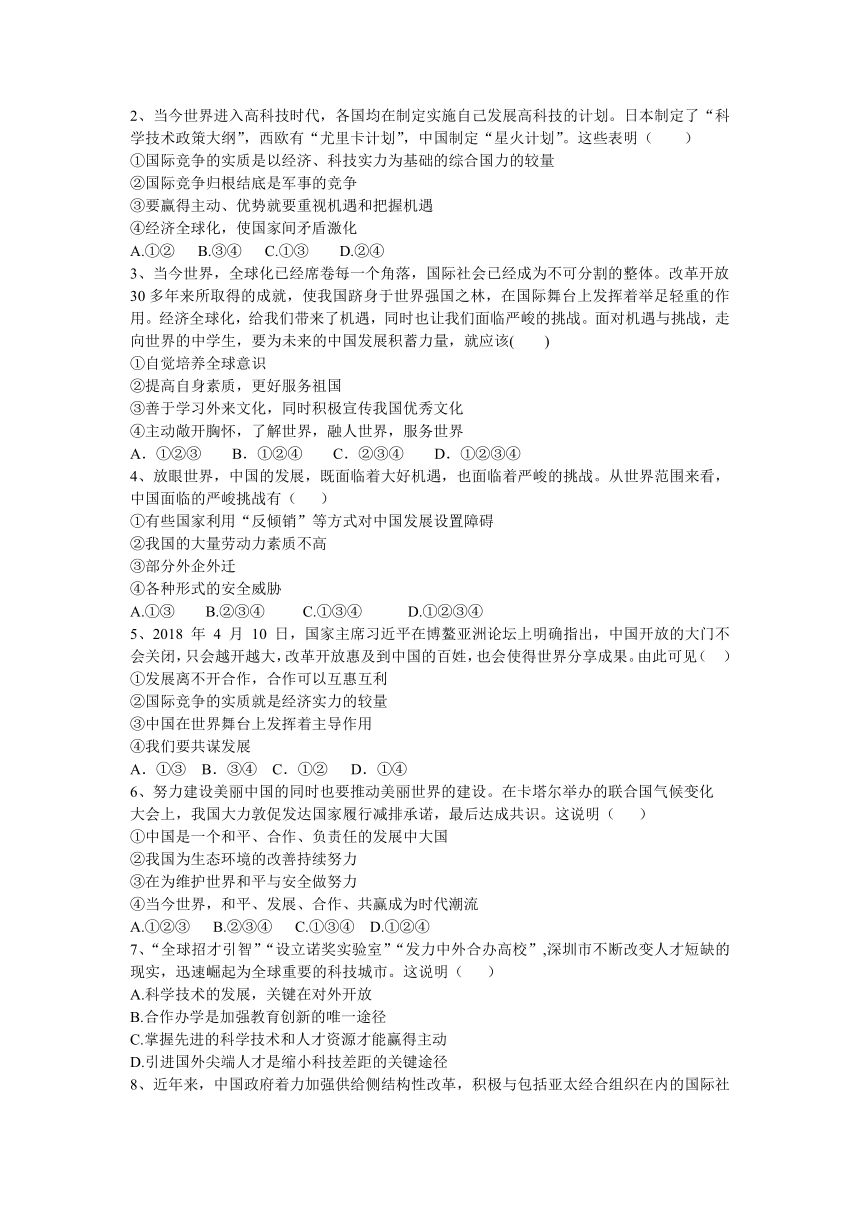 2、当今世界进入高科技时代，各国均在制定实施自己发展高科技的计划。日本制定了“科学技术政策大纲”，西欧有“尤里卡计划”，中国制定“星火计划”。这些表明（　　）
①国际竞争的实质是以经济、科技实力为基础的综合国力的较量
②国际竞争归根结底是军事的竞争
③要赢得主动、优势就要重视机遇和把握机遇
④经济全球化，使国家间矛盾激化
A.①②　 B.③④　 C.①③　 D.②④
3、当今世界，全球化已经席卷每一个角落，国际社会已经成为不可分割的整体。改革开放30多年来所取得的成就，使我国跻身于世界强国之林，在国际舞台上发挥着举足轻重的作用。经济全球化，给我们带来了机遇，同时也让我们面临严峻的挑战。面对机遇与挑战，走向世界的中学生，要为未来的中国发展积蓄力量，就应该(　　)
①自觉培养全球意识
②提高自身素质，更好服务祖国
③善于学习外来文化，同时积极宣传我国优秀文化
④主动敞开胸怀，了解世界，融人世界，服务世界
A．①②③　 B．①②④　 C．②③④　 D．①②③④
4、放眼世界，中国的发展，既面临着大好机遇，也面临着严峻的挑战。从世界范围来看，中国面临的严峻挑战有（　　）
①有些国家利用“反倾销”等方式对中国发展设置障碍
②我国的大量劳动力素质不高
③部分外企外迁
④各种形式的安全威胁
A.①③　 B.②③④　 C.①③④　 D.①②③④
5、2018 年 4 月 10 日，国家主席习近平在博鳌亚洲论坛上明确指出，中国开放的大门不会关闭，只会越开越大，改革开放惠及到中国的百姓，也会使得世界分享成果。由此可见（　）
①发展离不开合作，合作可以互惠互利
②国际竞争的实质就是经济实力的较量
③中国在世界舞台上发挥着主导作用
④我们要共谋发展
A．①③　B．③④　C．①②　 D．①④
6、努力建设美丽中国的同时也要推动美丽世界的建设。在卡塔尔举办的联合国气候变化大会上，我国大力敦促发达国家履行减排承诺，最后达成共识。这说明（　　）
①中国是一个和平、合作、负责任的发展中大国
②我国为生态环境的改善持续努力
③在为维护世界和平与安全做努力
④当今世界，和平、发展、合作、共赢成为时代潮流
A.①②③　 B.②③④　 C.①③④　D.①②④
7、“全球招才引智”“设立诺奖实验室”“发力中外合办高校”,深圳市不断改变人才短缺的现实，迅速崛起为全球重要的科技城市。这说明（　　）
A.科学技术的发展，关键在对外开放
B.合作办学是加强教育创新的唯一途径
C.掌握先进的科学技术和人才资源才能赢得主动
D.引进国外尖端人才是缩小科技差距的关键途径
8、近年来，中国政府着力加强供给侧结构性改革，积极与包括亚太经合组织在内的国际社